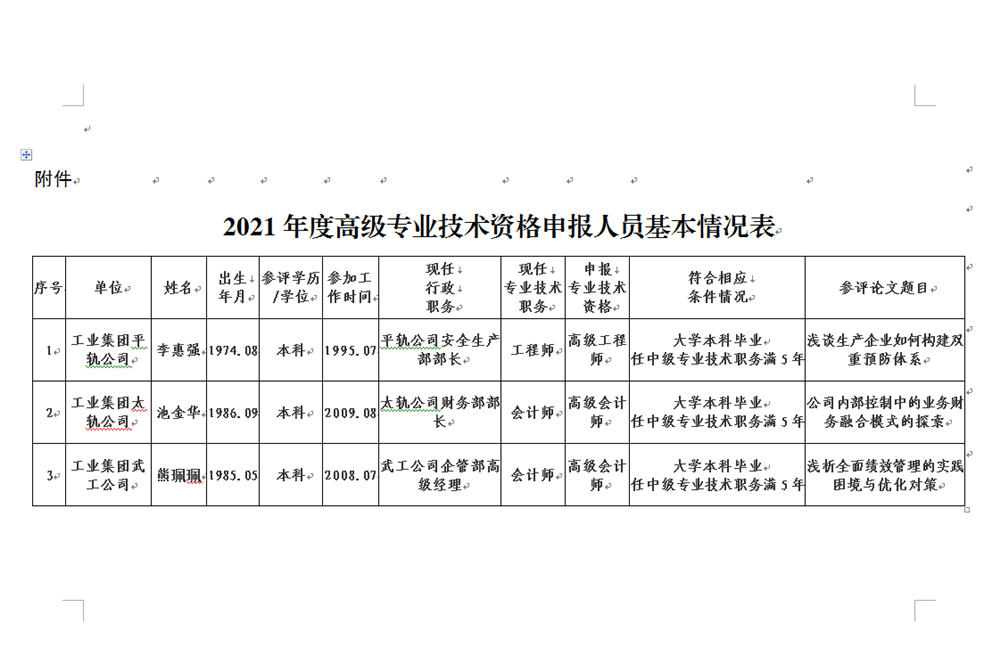 附件

2021 年度高级专业技术资格申报人员基本情况表

| 序号 | 单位 | 姓名 | 出生年月 | 参评学历/学位 | 参加工作时间 | 现任行政职务 | 现任专业技术职务 | 申报专业技术资格 | 符合相应条件情况 | 参评论文题目 |
|---|---|---|---|---|---|---|---|---|---|---|
| 1 | 工业集团平轨公司 | 李惠强 | 1974.08 | 本科 | 1995.07 | 平轨公司安全生产部部长 | 工程师 | 高级工程师 | 大学本科毕业 任中级专业技术职务满 5 年 | 浅谈生产企业如何构建双重预防体系 |
| 2 | 工业集团太轨公司 | 池金华 | 1986.09 | 本科 | 2009.08 | 太轨公司财务部部长 | 会计师 | 高级会计师 | 大学本科毕业 任中级专业技术职务满 5 年 | 公司内部控制中的业务财务融合模式的探索 |
| 3 | 工业集团武工公司 | 熊珮珮 | 1985.05 | 本科 | 2008.07 | 武工公司企管部高级经理 | 会计师 | 高级会计师 | 大学本科毕业 任中级专业技术职务满 5 年 | 浅析全面绩效管理的实践困境与优化对策 |